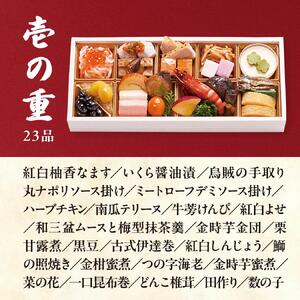 壱の重
23品

紅白柚香なます／いくら醤油漬／烏賊の手取り丸ナポリソース掛け／ミートローフデミソース掛け／ハーブチキン／南瓜テリーヌ／牛蒡けんぴ／紅白よせ／和三盆ムースと梅型抹茶羹／金時芋金団／栗甘露煮／黒豆／古式伊達巻／紅白しんじょう／鰤の照焼き／金柑蜜煮／つの字海老／金時芋蜜煮／菜の花／一口昆布巻／どんこ椎茸／田作り／数の子